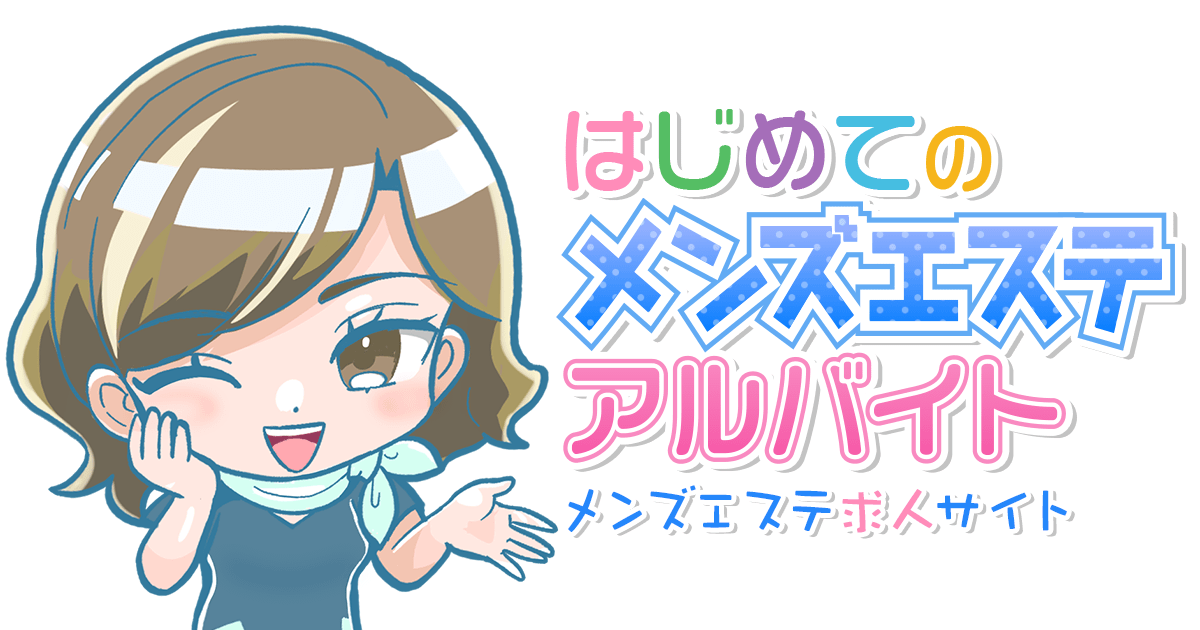 はじめての
メンズエステ
アルバイト
メンズエステ求人サイト